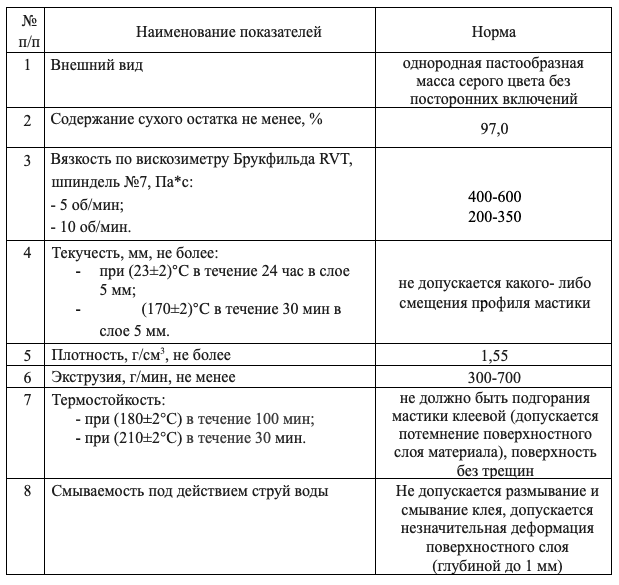 | № п/п | Наименование показателей | Норма |
|---|---|---|
| 1 | Внешний вид | однородная пастообразная масса серого цвета без посторонних включений |
| 2 | Содержание сухого остатка не менее, % | 97,0 |
| 3 | Вязкость по вискозиметру Брукфильда RVT, шпиндель №7, Па*с: - 5 об/мин; - 10 об/мин. | 400-600 200-350 |
| 4 | Текучесть, мм, не более: - при (23±2)°С в течение 24 час в слое 5 мм; - (170±2)°С в течение 30 мин в слое 5 мм. | не допускается какого- либо смещения профиля мастики |
| 5 | Плотность, г/см$^3$, не более | 1,55 |
| 6 | Экструзия, г/мин, не менее | 300-700 |
| 7 | Термостойкость: - при (180±2°С) в течение 100 мин; - при (210±2°С) в течение 30 мин. | не должно быть подгорания мастики клеевой (допускается потемнение поверхностного слоя материала), поверхность без трещин |
| 8 | Смываемость под действием струй воды | Не допускается размывание и смывание клея, допускается незначительная деформация поверхностного слоя (глубиной до 1 мм) |